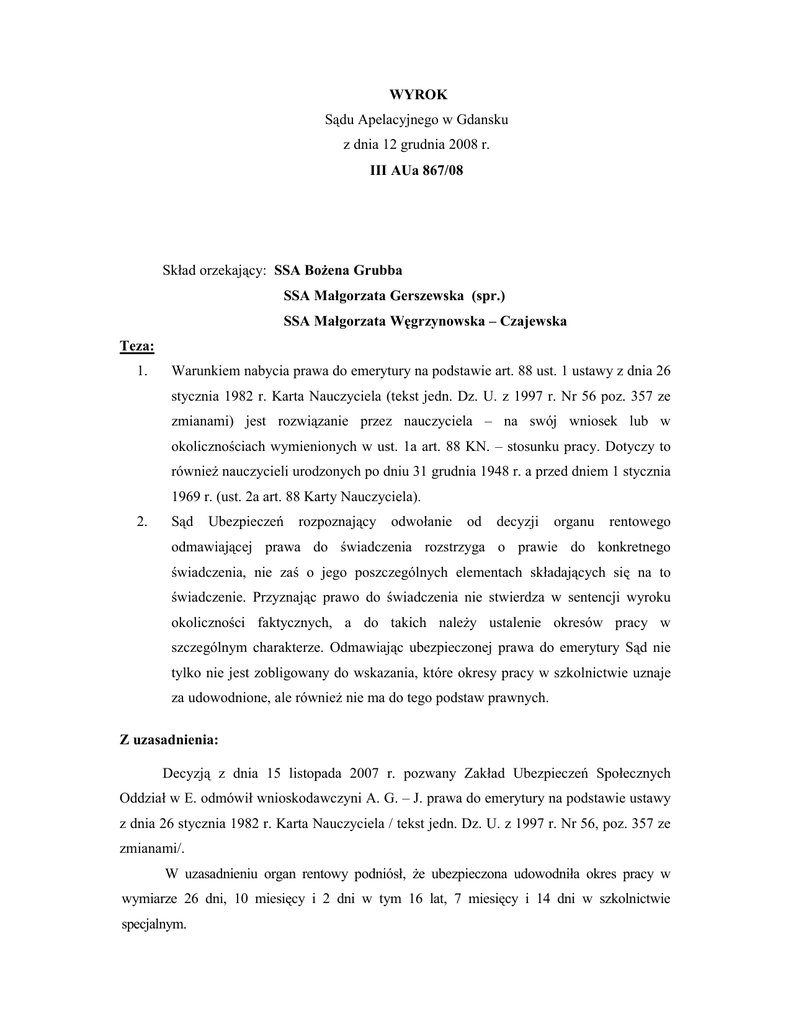 WYROK
Sądu Apelacyjnego w Gdansku
z dnia 12 grudnia 2008 r.
III AUa 867/08

Skład orzekający: SSA Bożena Grubba
SSA Małgorzata Gerszewska (spr.)
SSA Małgorzata Węgrzynowska – Czajewska

Teza:

1. Warunkiem nabycia prawa do emerytury na podstawie art. 88 ust. 1 ustawy z dnia 26 stycznia 1982 r. Karta Nauczyciela (tekst jedn. Dz. U. z 1997 r. Nr 56 poz. 357 ze zmianami) jest rozwiązanie przez nauczyciela – na swój wniosek lub w okolicznościach wymienionych w ust. 1a art. 88 KN. – stosunku pracy. Dotyczy to również nauczycieli urodzonych po dniu 31 grudnia 1948 r. a przed dniem 1 stycznia 1969 r. (ust. 2a art. 88 Karty Nauczyciela).

2. Sąd Ubezpieczeń rozpoznający odwołanie od decyzji organu rentowego odmawiającej prawa do świadczenia rozstrzyga o prawie do konkretnego świadczenia, nie zaś o jego poszczególnych elementach składających się na to świadczenie. Przyznając prawo do świadczenia nie stwierdza w sentencji wyroku okoliczności faktycznych, a do takich należy ustalenie okresów pracy w szczególnym charakterze. Odmawiając ubezpieczonej prawa do emerytury Sąd nie tylko nie jest zobligowany do wskazania, które okresy pracy w szkolnictwie uznaje za udowodnione, ale również nie ma do tego podstaw prawnych.

Z uzasadnienia:

Decyzją z dnia 15 listopada 2007 r. pozwany Zakład Ubezpieczeń Społecznych Oddział w E. odmówił wnioskodawczyni A. G. – J. prawa do emerytury na podstawie ustawy z dnia 26 stycznia 1982 r. Karta Nauczyciela / tekst jedn. Dz. U. z 1997 r. Nr 56, poz. 357 ze zmianami/.

W uzasadnieniu organ rentowy podniósł, że ubezpieczona udowodniła okres pracy w wymiarze 26 dni, 10 miesięcy i 2 dni w tym 16 lat, 7 miesięcy i 14 dni w szkolnictwie specjalnym.